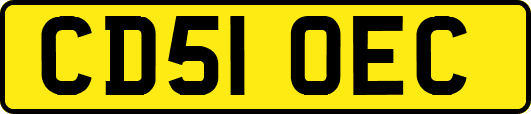 CD51 OEC